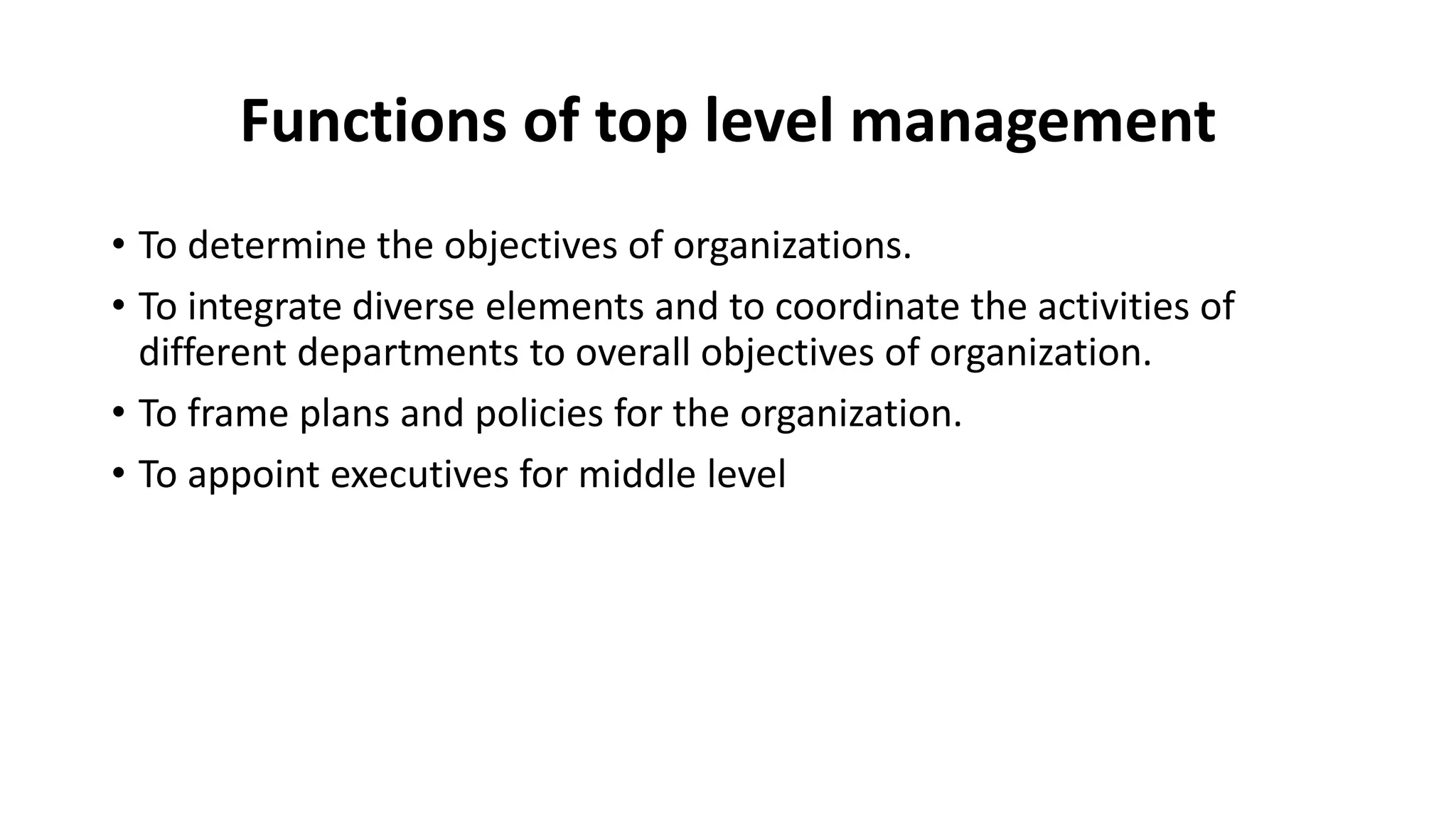 Functions of top level management

• To determine the objectives of organizations.
• To integrate diverse elements and to coordinate the activities of different departments to overall objectives of organization.
• To frame plans and policies for the organization.
• To appoint executives for middle level